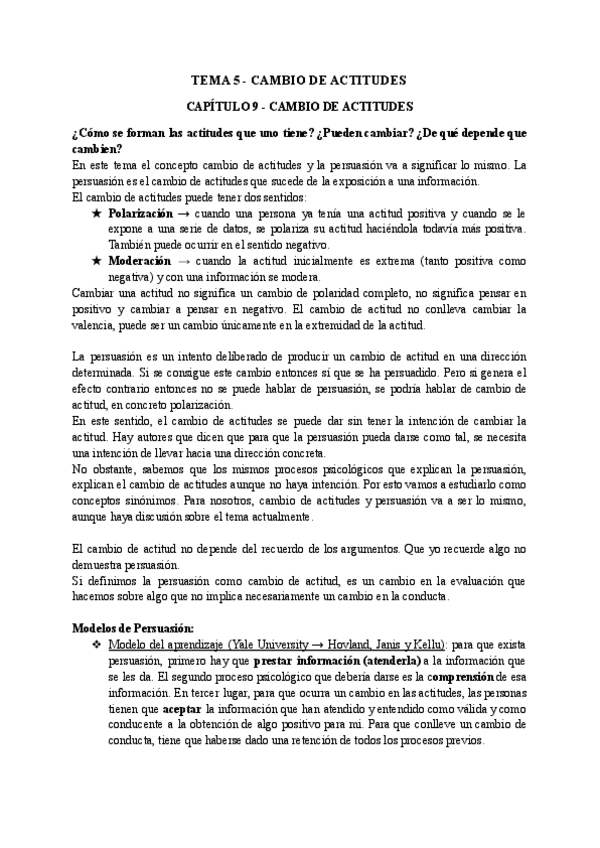 TEMA 5 - CAMBIO DE ACTITUDES

CAPÍTULO 9 - CAMBIO DE ACTITUDES

¿Cómo se forman las actitudes que uno tiene? ¿Pueden cambiar? ¿De qué depende que cambien?
En este tema el concepto cambio de actitudes y la persuasión va a significar lo mismo. La persuasión es el cambio de actitudes que sucede de la exposición a una información.
El cambio de actitudes puede tener dos sentidos:
★ Polarización → cuando una persona ya tenía una actitud positiva y cuando se le expone a una serie de datos, se polariza su actitud haciéndola todavía más positiva. También puede ocurrir en el sentido negativo.
★ Moderación → cuando la actitud inicialmente es extrema (tanto positiva como negativa) y con una información se modera.
Cambiar una actitud no significa un cambio de polaridad completo, no significa pensar en positivo y cambiar a pensar en negativo. El cambio de actitud no conlleva cambiar la valencia, puede ser un cambio únicamente en la extremidad de la actitud.

La persuasión es un intento deliberado de producir un cambio de actitud en una dirección determinada. Si se consigue este cambio entonces sí que se ha persuadido. Pero si genera el efecto contrario entonces no se puede hablar de persuasión, se podría hablar de cambio de actitud, en concreto polarización.
En este sentido, el cambio de actitudes se puede dar sin tener la intención de cambiar la actitud. Hay autores que dicen que para que la persuasión pueda darse como tal, se necesita una intención de llevar hacia una dirección concreta.
No obstante, sabemos que los mismos procesos psicológicos que explican la persuasión, explican el cambio de actitudes aunque no haya intención. Por esto vamos a estudiarlo como conceptos sinónimos. Para nosotros, cambio de actitudes y persuasión va a ser lo mismo, aunque haya discusión sobre el tema actualmente.

El cambio de actitud no depende del recuerdo de los argumentos. Que yo recuerde algo no demuestra persuasión.
Si definimos la persuasión como cambio de actitud, es un cambio en la evaluación que hacemos sobre algo que no implica necesariamente un cambio en la conducta.

Modelos de Persuasión:
❖ Modelo del aprendizaje (Yale University → Hovland, Janis y Kellu): para que exista persuasión, primero hay que prestar información (atenderla) a la información que se les da. El segundo proceso psicológico que debería darse es la comprensión de esa información. En tercer lugar, para que ocurra un cambio en las actitudes, las personas tienen que aceptar la información que han atendido y entendido como válida y como conducente a la obtención de algo positivo para mí. Para que conlleve un cambio de conducta, tiene que haberse dado una retención de todos los procesos previos.